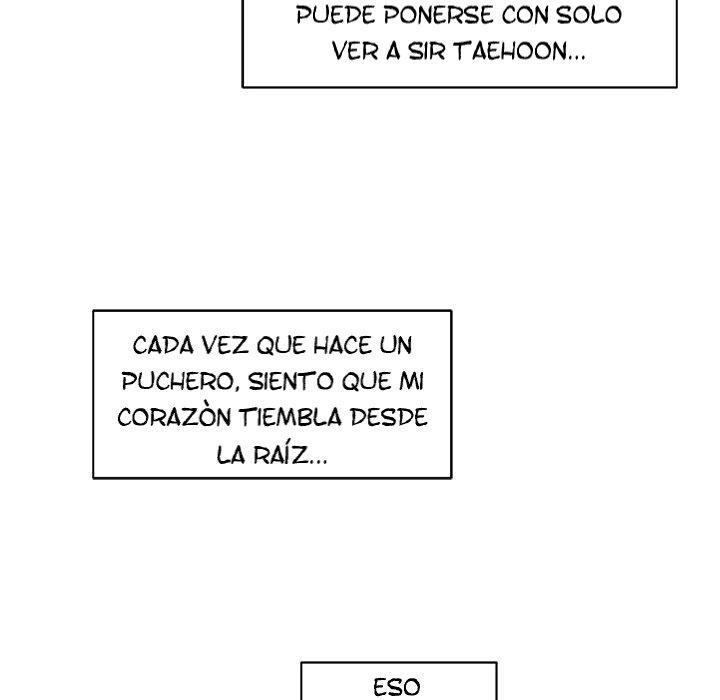 PUEDE PONERSE CON SOLO VER A SIR TAEHOON...

CADA VEZ QUE HACE UN PUCHERO, SIENTO QUE MI CORAZÒN TIEMBLA DESDE LA RAÍZ...

ESO